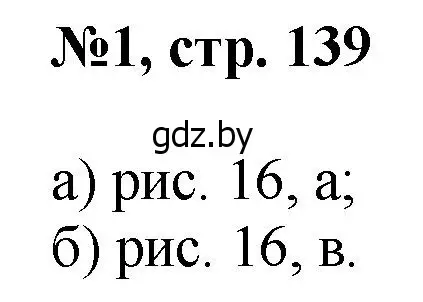 №1, стр. 139

gdz.by

а) рис. 16, а;
б) рис. 16, в.